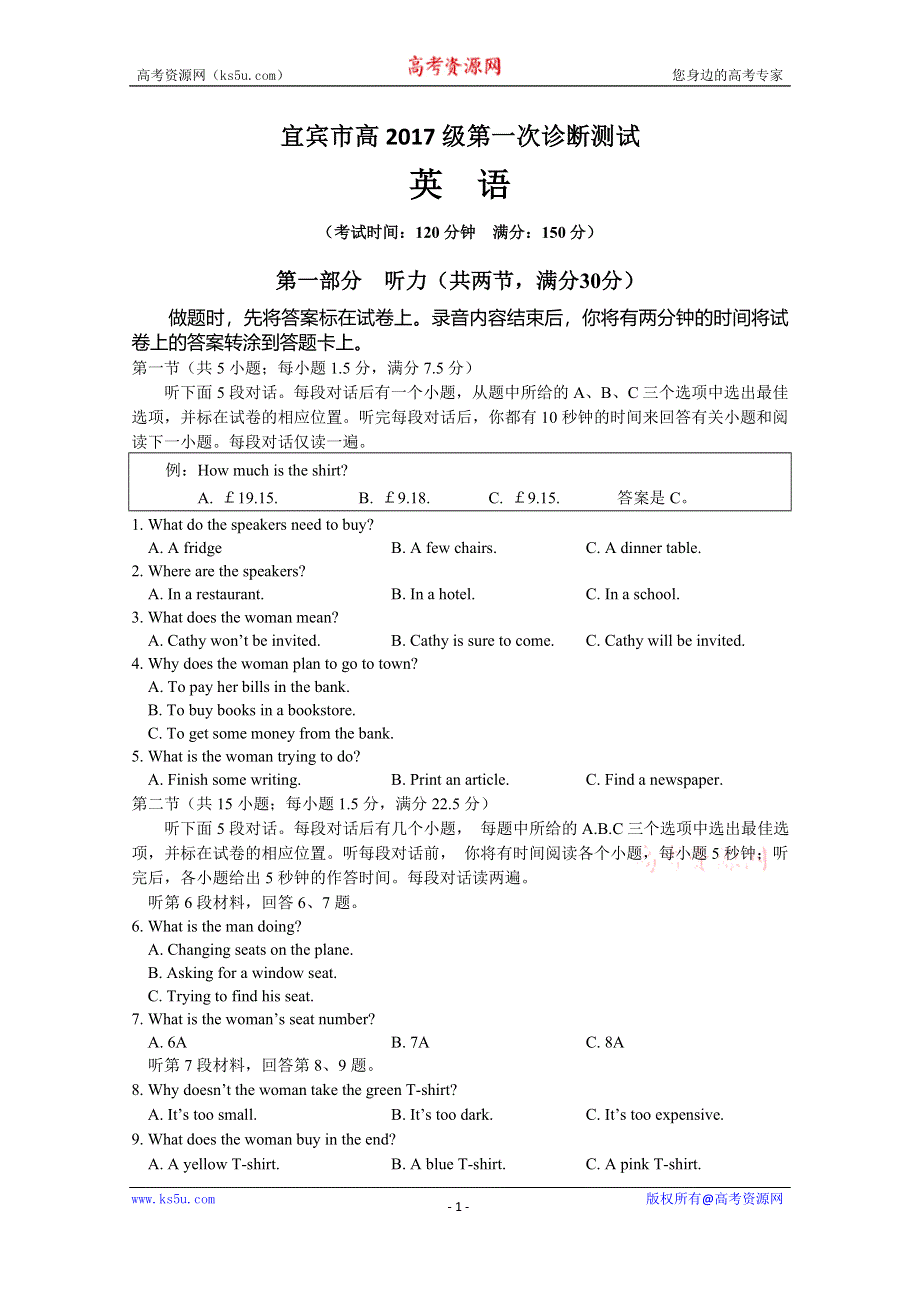 高考资源网（ks5u.com） 高考资源网 您身边的高考专家

宜宾市高 2017 级第一次诊断测试

英 语

（考试时间：120 分钟 满分：150 分）

第一部分 听力（共两节，满分30分）

做题时，先将答案标在试卷上。录音内容结束后，你将有两分钟的时间将试卷上的答案转涂到答题卡上。

第一节（共 5 小题；每小题 1.5 分，满分 7.5 分）

听下面 5 段对话。每段对话后有一个小题，从题中所给的 A、B、C 三个选项中选出最佳选项，并标在试卷的相应位置。听完每段对话后，你都有 10 秒钟的时间来回答有关小题和阅读下一小题。每段对话仅读一遍。

例：How much is the shirt?
A. ￡19.15. B. ￡9.18. C. ￡9.15. 答案是 C。

1. What do the speakers need to buy?
A. A fridge B. A few chairs. C. A dinner table.
2. Where are the speakers?
A. In a restaurant. B. In a hotel. C. In a school.
3. What does the woman mean?
A. Cathy won't be invited. B. Cathy is sure to come. C. Cathy will be invited.
4. Why does the woman plan to go to town?
A. To pay her bills in the bank.
B. To buy books in a bookstore.
C. To get some money from the bank.
5. What is the woman trying to do?
A. Finish some writing. B. Print an article. C. Find a newspaper.

第二节（共 15 小题；每小题 1.5 分，满分 22.5 分）

听下面 5 段对话。每段对话后有几个小题， 每题中所给的 A.B.C 三个选项中选出最佳选项，并标在试卷的相应位置。听每段对话前， 你将有时间阅读各个小题，每小题 5 秒钟；听完后，各小题给出 5 秒钟的作答时间。每段对话读两遍。

听第 6 段材料，回答 6、7 题。
6. What is the man doing?
A. Changing seats on the plane.
B. Asking for a window seat.
C. Trying to find his seat.
7. What is the woman's seat number?
A. 6A B. 7A C. 8A
听第 7 段材料，回答第 8、9 题。
8. Why doesn't the woman take the green T-shirt?
A. It's too small. B. It's too dark. C. It's too expensive.
9. What does the woman buy in the end?
A. A yellow T-shirt. B. A blue T-shirt. C. A pink T-shirt.

www.ks5u.com - 1 - 版权所有@高考资源网